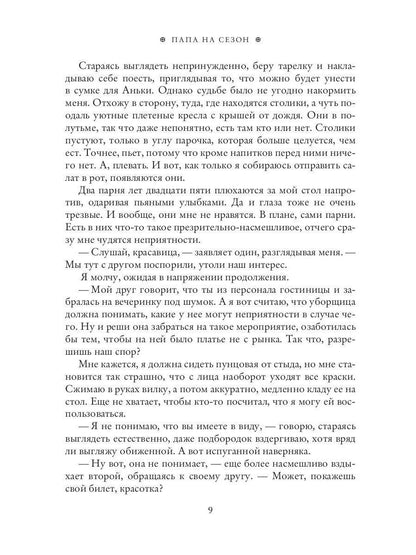 ПАПА НА СЕЗОН

Стараясь выглядеть непринужденно, беру тарелку и накладываю себе поесть, приглядывая то, что можно будет унести в сумке для Аньки. Однако судьбе было не угодно накормить меня. Отхожу в сторону, туда, где находятся столики, а чуть поодаль уютные плетеные кресла с крышей от дождя. Они в полутьме, так что даже непонятно, есть там кто или нет. Столики пустуют, только в углу парочка, которая больше целуется, чем ест. Точнее, пьет, потому что кроме напитков перед ними ничего нет. А, плевать. И вот, как только я собираюсь отправить салат в рот, появляются они.

Два парня лет двадцати пяти плюхаются за мой стол напротив, одаривая пьяными улыбками. Да и глаза тоже не очень трезвые. И вообще, они мне не нравятся. В плане, сами парни. Есть в них что-то такое презрительно-насмешливое, отчего сразу мне чудятся неприятности.

— Слушай, красавица, — заявляет один, разглядывая меня. — Мы тут с другом поспорили, утоли наш интерес.

Я молчу, ожидая в напряжении продолжения.

— Мой друг говорит, что ты из персонала гостиницы и забралась на вечеринку под шумок. А я вот считаю, что уборщица должна понимать, какие у нее могут неприятности в случае чего. Ну и реши она забраться на такое мероприятие, озаботилась бы тем, чтобы на ней было платье не с рынка. Так что, разрешишь наш спор?

Мне кажется, я должна сидеть пунцовая от стыда, но мне становится так страшно, что с лица наоборот уходят все краски. Сжимаю в руках вилку, а потом аккуратно, медленно кладу ее на стол. Еще не хватает, чтобы кто-то посчитал, что я могу ей воспользоваться.

— Я не понимаю, что вы имеете в виду, — говорю, стараясь выглядеть естественно, даже подбородок вздергиваю, хотя вряд ли выгляжу обиженной. А вот испуганной наверняка.

— Ну вот, она не понимает, — еще более насмешливо вздыхает второй, обращаясь к своему другу. — Может, покажешь свой билет, красотка?

9